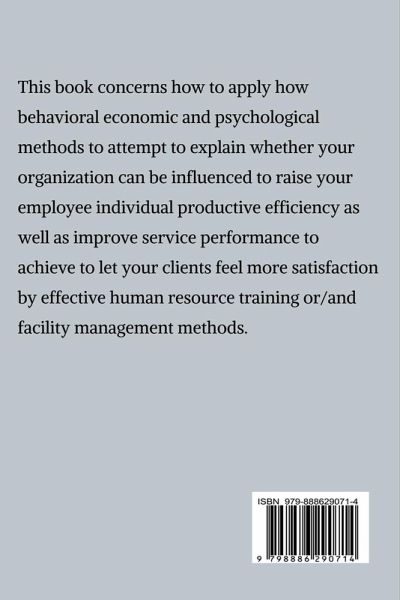 This book concerns how to apply how behavioral economic and psychological methods to attempt to explain whether your organization can be influenced to raise your employee individual productive efficiency as well as improve service performance to achieve to let your clients feel more satisfaction by effective human resource training or/and facility management methods.

ISBN 979-888629071-4

9 798886 290714